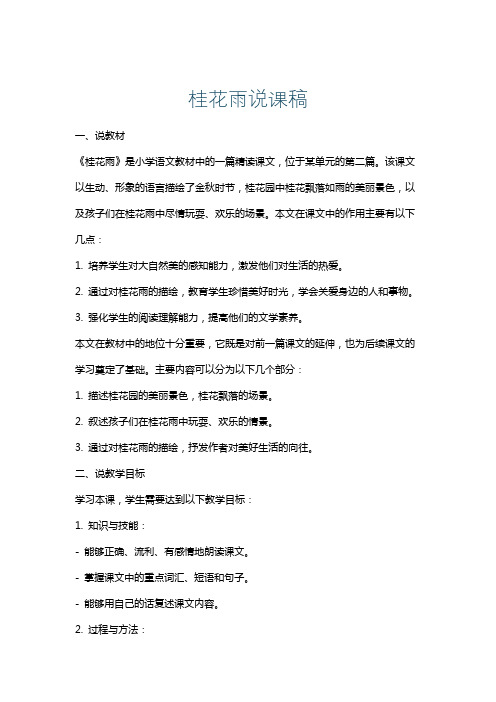 桂花雨说课稿

一、说教材

《桂花雨》是小学语文教材中的一篇精读课文，位于某单元的第二篇。该课文以生动、形象的语言描绘了金秋时节，桂花园中桂花飘落如雨的美丽景色，以及孩子们在桂花雨中尽情玩耍、欢乐的场景。本文在课文中的作用主要有以下几点：

1. 培养学生对大自然美的感知能力，激发他们对生活的热爱。

2. 通过对桂花雨的描绘，教育学生珍惜美好时光，学会关爱身边的人和事物。

3. 强化学生的阅读理解能力，提高他们的文学素养。

本文在教材中的地位十分重要，它既是对前一篇课文的延伸，也为后续课文的学习奠定了基础。主要内容可以分为以下几个部分：

1. 描述桂花园的美丽景色，桂花飘落的场景。

2. 叙述孩子们在桂花雨中玩耍、欢乐的情景。

3. 通过对桂花雨的描绘，抒发作者对美好生活的向往。

二、说教学目标

学习本课，学生需要达到以下教学目标：

1. 知识与技能：

- 能够正确、流利、有感情地朗读课文。

- 掌握课文中的重点词汇、短语和句子。

- 能够用自己的话复述课文内容。

2. 过程与方法：